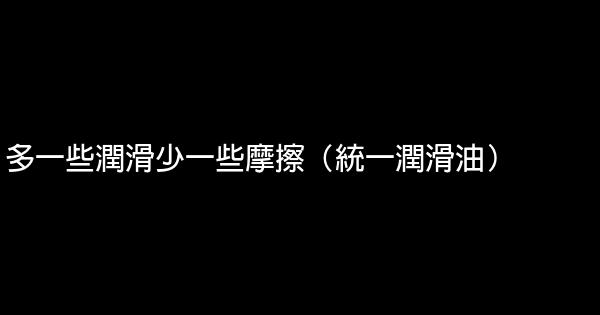 多一些潤滑少一些摩擦（統一潤滑油）